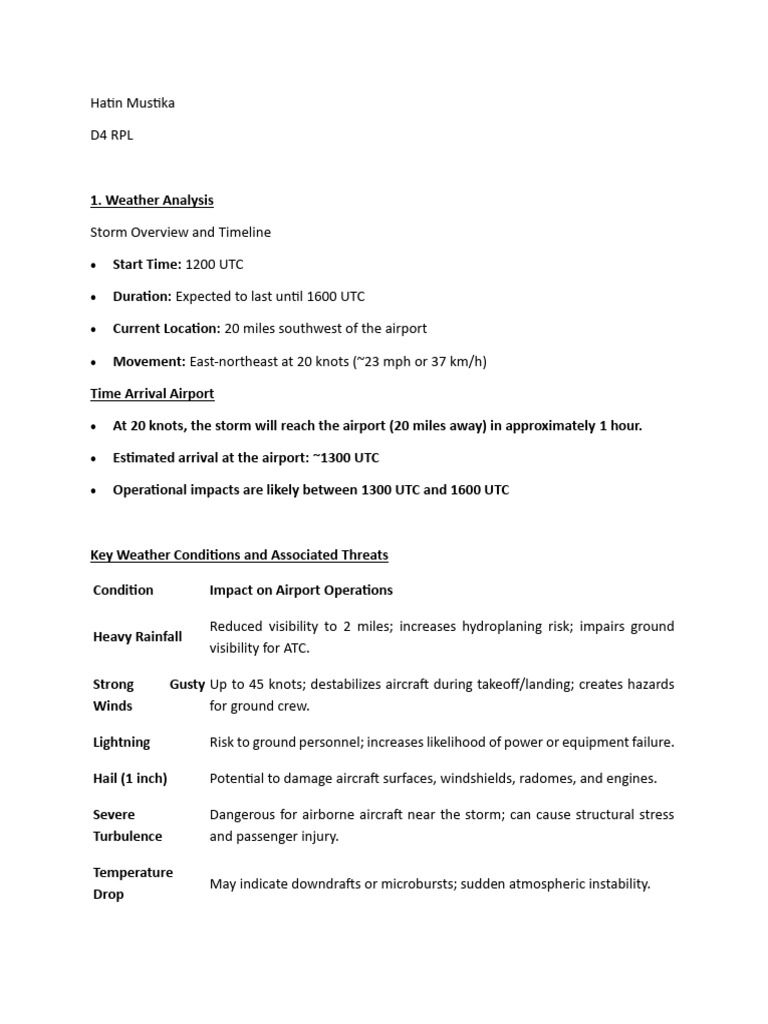 Hatin Mustika

D4 RPL

1. Weather Analysis

Storm Overview and Timeline

• Start Time: 1200 UTC
• Duration: Expected to last until 1600 UTC
• Current Location: 20 miles southwest of the airport
• Movement: East-northeast at 20 knots (~23 mph or 37 km/h)

Time Arrival Airport

• At 20 knots, the storm will reach the airport (20 miles away) in approximately 1 hour.
• Estimated arrival at the airport: ~1300 UTC
• Operational impacts are likely between 1300 UTC and 1600 UTC

Key Weather Conditions and Associated Threats

| Condition | Impact on Airport Operations |
|---|---|
| Heavy Rainfall | Reduced visibility to 2 miles; increases hydroplaning risk; impairs ground visibility for ATC. |
| Strong Gusty Winds | Up to 45 knots; destabilizes aircraft during takeoff/landing; creates hazards for ground crew. |
| Lightning | Risk to ground personnel; increases likelihood of power or equipment failure. |
| Hail (1 inch) | Potential to damage aircraft surfaces, windshields, radomes, and engines. |
| Severe Turbulence | Dangerous for airborne aircraft near the storm; can cause structural stress and passenger injury. |
| Temperature Drop | May indicate downdrafts or microbursts; sudden atmospheric instability. |